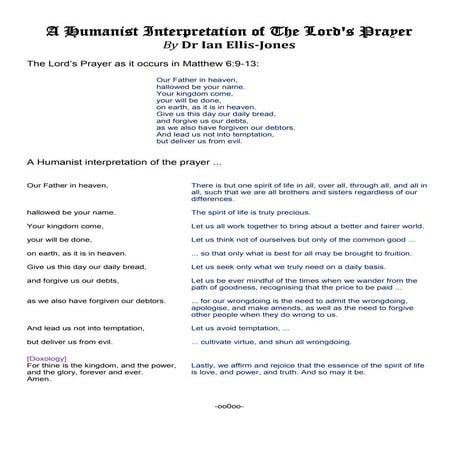 A Humanist Interpretation of The Lord's Prayer
By Dr Ian Ellis-Jones

The Lord's Prayer as it occurs in Matthew 6:9-13:

Our Father in heaven,
hallowed be your name.
Your kingdom come,
your will be done,
on earth, as it is in heaven.
Give us this day our daily bread,
and forgive us our debts,
as we also have forgiven our debtors.
And lead us not into temptation,
but deliver us from evil.

A Humanist interpretation of the prayer ...

| | |
|---|---|
| Our Father in heaven, | There is but one spirit of life in all, over all, through all, and all in all, such that we are all brothers and sisters regardless of our differences. |
| hallowed be your name. | The spirit of life is truly precious. |
| Your kingdom come, | Let us all work together to bring about a better and fairer world. |
| your will be done, | Let us think not of ourselves but only of the common good ... |
| on earth, as it is in heaven. | ... so that only what is best for all may be brought to fruition. |
| Give us this day our daily bread, | Let us seek only what we truly need on a daily basis. |
| and forgive us our debts, | Let us be ever mindful of the times when we wander from the path of goodness, recognising that the price to be paid ... |
| as we also have forgiven our debtors. | ... for our wrongdoing is the need to admit the wrongdoing, apologise, and make amends, as well as the need to forgive other people when they do wrong to us. |
| And lead us not into temptation, | Let us avoid temptation, ... |
| but deliver us from evil. | ... cultivate virtue, and shun all wrongdoing. |
| [Doxology] For thine is the kingdom, and the power, and the glory, forever and ever. Amen. | Lastly, we affirm and rejoice that the essence of the spirit of life is love, and power, and truth. And so may it be. |

-oo0oo-